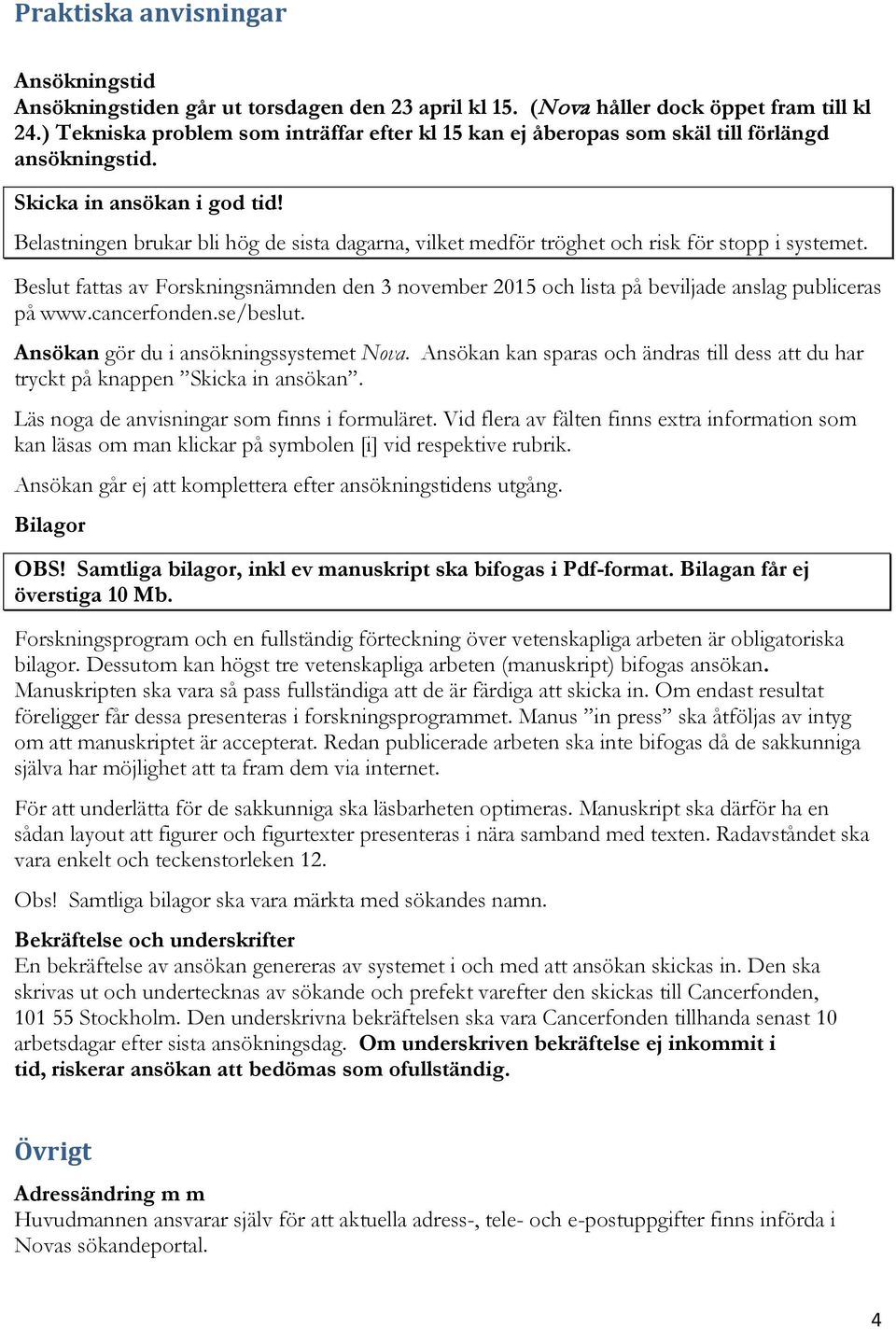 Praktiska anvisningar

Ansökningstid
Ansökningstiden går ut torsdagen den 23 april kl 15. (Nova håller dock öppet fram till kl 24.) Tekniska problem som inträffar efter kl 15 kan ej åberopas som skäl till förlängd ansökningstid.

Skicka in ansökan i god tid!
Belastningen brukar bli hög de sista dagarna, vilket medför tröghet och risk för stopp i systemet.

Beslut fattas av Forskningsnämnden den 3 november 2015 och lista på beviljade anslag publiceras på www.cancerfonden.se/beslut.

Ansökan gör du i ansökningssystemet Nova. Ansökan kan sparas och ändras till dess att du har tryckt på knappen ”Skicka in ansökan”.

Läs noga de anvisningar som finns i formuläret. Vid flera av fälten finns extra information som kan läsas om man klickar på symbolen [i] vid respektive rubrik.

Ansökan går ej att komplettera efter ansökningstidens utgång.

Bilagor

OBS! Samtliga bilagor, inkl ev manuskript ska bifogas i Pdf-format. Bilagan får ej överstiga 10 Mb.

Forskningsprogram och en fullständig förteckning över vetenskapliga arbeten är obligatoriska bilagor. Dessutom kan högst tre vetenskapliga arbeten (manuskript) bifogas ansökan. Manuskripten ska vara så pass fullständiga att de är färdiga att skicka in. Om endast resultat föreligger får dessa presenteras i forskningsprogrammet. Manus ”in press” ska åtföljas av intyg om att manuskriptet är accepterat. Redan publicerade arbeten ska inte bifogas då de sakkunniga själva har möjlighet att ta fram dem via internet.

För att underlätta för de sakkunniga ska läsbarheten optimeras. Manuskript ska därför ha en sådan layout att figurer och figurtexter presenteras i nära samband med texten. Radavståndet ska vara enkelt och teckenstorleken 12.

Obs! Samtliga bilagor ska vara märkta med sökandes namn.

Bekräftelse och underskrifter
En bekräftelse av ansökan genereras av systemet i och med att ansökan skickas in. Den ska skrivas ut och undertecknas av sökande och prefekt varefter den skickas till Cancerfonden, 101 55 Stockholm. Den underskrivna bekräftelsen ska vara Cancerfonden tillhanda senast 10 arbetsdagar efter sista ansökningsdag. Om underskriven bekräftelse ej inkommit i tid, riskerar ansökan att bedömas som ofullständig.

Övrigt

Adressändring m m
Huvudmannen ansvarar själv för att aktuella adress-, tele- och e-postuppgifter finns införda i Novas sökandeportal.

4